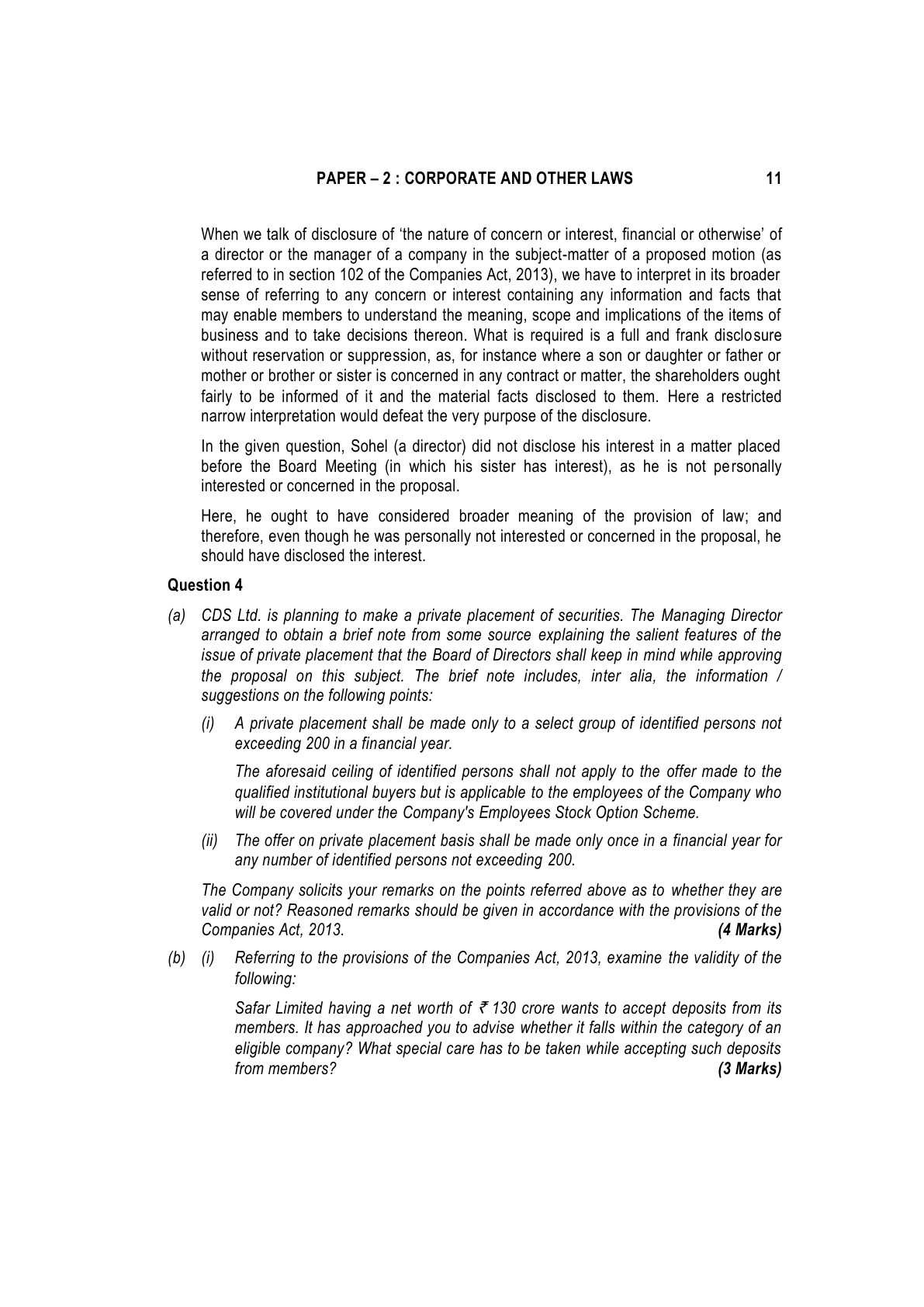 PAPER – 2 : CORPORATE AND OTHER LAWS 11

When we talk of disclosure of 'the nature of concern or interest, financial or otherwise' of a director or the manager of a company in the subject-matter of a proposed motion (as referred to in section 102 of the Companies Act, 2013), we have to interpret in its broader sense of referring to any concern or interest containing any information and facts that may enable members to understand the meaning, scope and implications of the items of business and to take decisions thereon. What is required is a full and frank disclosure without reservation or suppression, as, for instance where a son or daughter or father or mother or brother or sister is concerned in any contract or matter, the shareholders ought fairly to be informed of it and the material facts disclosed to them. Here a restricted narrow interpretation would defeat the very purpose of the disclosure.

In the given question, Sohel (a director) did not disclose his interest in a matter placed before the Board Meeting (in which his sister has interest), as he is not personally interested or concerned in the proposal.

Here, he ought to have considered broader meaning of the provision of law; and therefore, even though he was personally not interested or concerned in the proposal, he should have disclosed the interest.

Question 4

(a) CDS Ltd. is planning to make a private placement of securities. The Managing Director arranged to obtain a brief note from some source explaining the salient features of the issue of private placement that the Board of Directors shall keep in mind while approving the proposal on this subject. The brief note includes, inter alia, the information / suggestions on the following points:

(i) A private placement shall be made only to a select group of identified persons not exceeding 200 in a financial year.

The aforesaid ceiling of identified persons shall not apply to the offer made to the qualified institutional buyers but is applicable to the employees of the Company who will be covered under the Company's Employees Stock Option Scheme.

(ii) The offer on private placement basis shall be made only once in a financial year for any number of identified persons not exceeding 200.

The Company solicits your remarks on the points referred above as to whether they are valid or not? Reasoned remarks should be given in accordance with the provisions of the Companies Act, 2013. (4 Marks)

(b) (i) Referring to the provisions of the Companies Act, 2013, examine the validity of the following:

Safar Limited having a net worth of ₹ 130 crore wants to accept deposits from its members. It has approached you to advise whether it falls within the category of an eligible company? What special care has to be taken while accepting such deposits from members? (3 Marks)